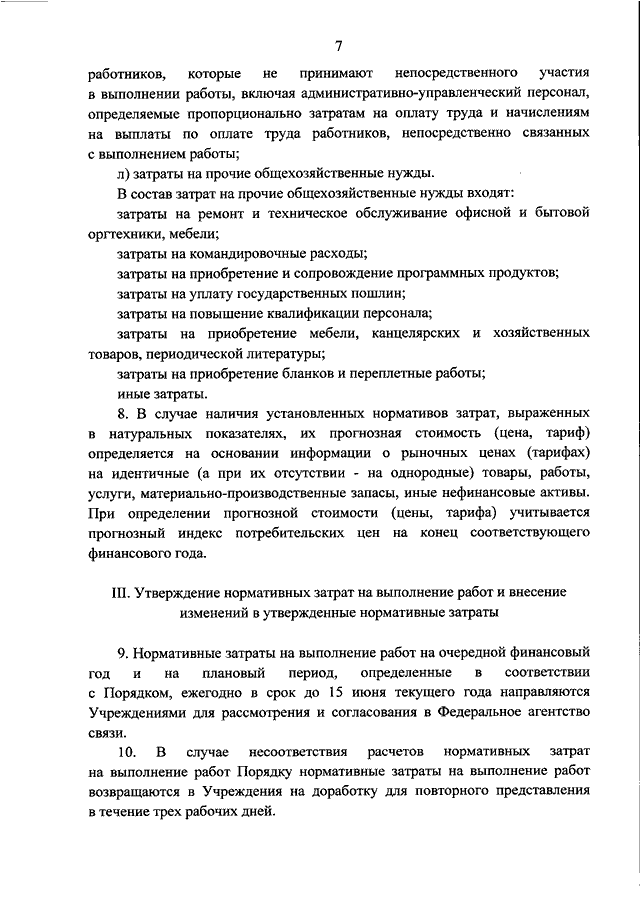 7

работников, которые не принимают непосредственного участия в выполнении работы, включая административно-управленческий персонал, определяемые пропорционально затратам на оплату труда и начислениям на выплаты по оплате труда работников, непосредственно связанных с выполнением работы;

л) затраты на прочие общехозяйственные нужды.

В состав затрат на прочие общехозяйственные нужды входят:

затраты на ремонт и техническое обслуживание офисной и бытовой оргтехники, мебели;

затраты на командировочные расходы;

затраты на приобретение и сопровождение программных продуктов;

затраты на уплату государственных пошлин;

затраты на повышение квалификации персонала;

затраты на приобретение мебели, канцелярских и хозяйственных товаров, периодической литературы;

затраты на приобретение бланков и переплетные работы;

иные затраты.

8. В случае наличия установленных нормативов затрат, выраженных в натуральных показателях, их прогнозная стоимость (цена, тариф) определяется на основании информации о рыночных ценах (тарифах) на идентичные (а при их отсутствии - на однородные) товары, работы, услуги, материально-производственные запасы, иные нефинансовые активы. При определении прогнозной стоимости (цены, тарифа) учитывается прогнозный индекс потребительских цен на конец соответствующего финансового года.

III. Утверждение нормативных затрат на выполнение работ и внесение изменений в утвержденные нормативные затраты

9. Нормативные затраты на выполнение работ на очередной финансовый год и на плановый период, определенные в соответствии с Порядком, ежегодно в срок до 15 июня текущего года направляются Учреждениями для рассмотрения и согласования в Федеральное агентство связи.

10. В случае несоответствия расчетов нормативных затрат на выполнение работ Порядку нормативные затраты на выполнение работ возвращаются в Учреждения на доработку для повторного представления в течение трех рабочих дней.